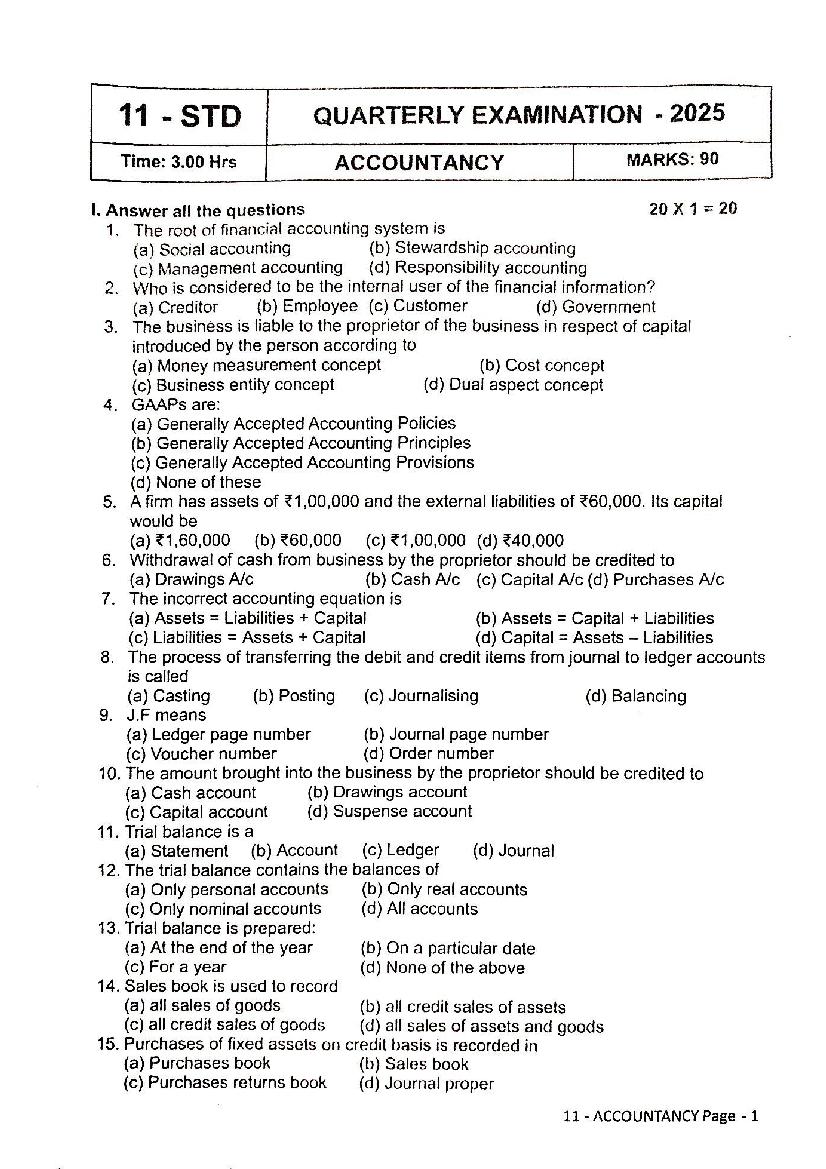 | 11 - STD | QUARTERLY EXAMINATION - 2025 | |
|---|---|---|
| Time: 3.00 Hrs | ACCOUNTANCY | MARKS: 90 |

I. Answer all the questions 20 X 1 = 20

1. The root of financial accounting system is
(a) Social accounting (b) Stewardship accounting
(c) Management accounting (d) Responsibility accounting
2. Who is considered to be the internal user of the financial information?
(a) Creditor (b) Employee (c) Customer (d) Government
3. The business is liable to the proprietor of the business in respect of capital introduced by the person according to
(a) Money measurement concept (b) Cost concept
(c) Business entity concept (d) Dual aspect concept
4. GAAPs are:
(a) Generally Accepted Accounting Policies
(b) Generally Accepted Accounting Principles
(c) Generally Accepted Accounting Provisions
(d) None of these
5. A firm has assets of ₹1,00,000 and the external liabilities of ₹60,000. Its capital would be
(a) ₹1,60,000 (b) ₹60,000 (c) ₹1,00,000 (d) ₹40,000
6. Withdrawal of cash from business by the proprietor should be credited to
(a) Drawings A/c (b) Cash A/c (c) Capital A/c (d) Purchases A/c
7. The incorrect accounting equation is
(a) Assets = Liabilities + Capital (b) Assets = Capital + Liabilities
(c) Liabilities = Assets + Capital (d) Capital = Assets – Liabilities
8. The process of transferring the debit and credit items from journal to ledger accounts is called
(a) Casting (b) Posting (c) Journalising (d) Balancing
9. J.F means
(a) Ledger page number (b) Journal page number
(c) Voucher number (d) Order number
10. The amount brought into the business by the proprietor should be credited to
(a) Cash account (b) Drawings account
(c) Capital account (d) Suspense account
11. Trial balance is a
(a) Statement (b) Account (c) Ledger (d) Journal
12. The trial balance contains the balances of
(a) Only personal accounts (b) Only real accounts
(c) Only nominal accounts (d) All accounts
13. Trial balance is prepared:
(a) At the end of the year (b) On a particular date
(c) For a year (d) None of the above
14. Sales book is used to record
(a) all sales of goods (b) all credit sales of assets
(c) all credit sales of goods (d) all sales of assets and goods
15. Purchases of fixed assets on credit basis is recorded in
(a) Purchases book (b) Sales book
(c) Purchases returns book (d) Journal proper

11 - ACCOUNTANCY Page - 1